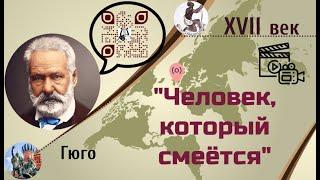 XVII век

"Человек, который смеётся"

Гюго